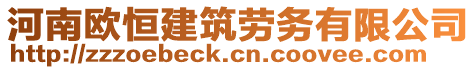 河南欧恒建筑劳务有限公司
http://zzzoebeck.cn.coovee.com